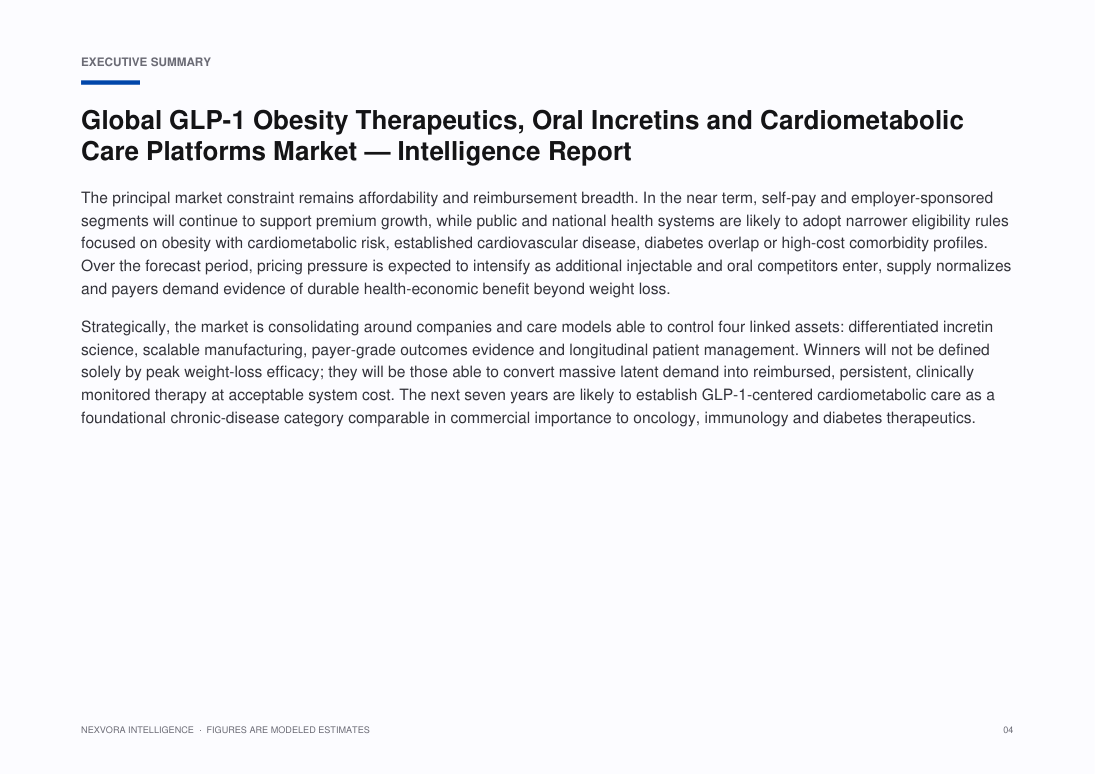 EXECUTIVE SUMMARY

Global GLP-1 Obesity Therapeutics, Oral Incretins and Cardiometabolic Care Platforms Market — Intelligence Report

The principal market constraint remains affordability and reimbursement breadth. In the near term, self-pay and employer-sponsored segments will continue to support premium growth, while public and national health systems are likely to adopt narrower eligibility rules focused on obesity with cardiometabolic risk, established cardiovascular disease, diabetes overlap or high-cost comorbidity profiles. Over the forecast period, pricing pressure is expected to intensify as additional injectable and oral competitors enter, supply normalizes and payers demand evidence of durable health-economic benefit beyond weight loss.

Strategically, the market is consolidating around companies and care models able to control four linked assets: differentiated incretin science, scalable manufacturing, payer-grade outcomes evidence and longitudinal patient management. Winners will not be defined solely by peak weight-loss efficacy; they will be those able to convert massive latent demand into reimbursed, persistent, clinically monitored therapy at acceptable system cost. The next seven years are likely to establish GLP-1-centered cardiometabolic care as a foundational chronic-disease category comparable in commercial importance to oncology, immunology and diabetes therapeutics.

NEXVORA INTELLIGENCE · FIGURES ARE MODELED ESTIMATES

04